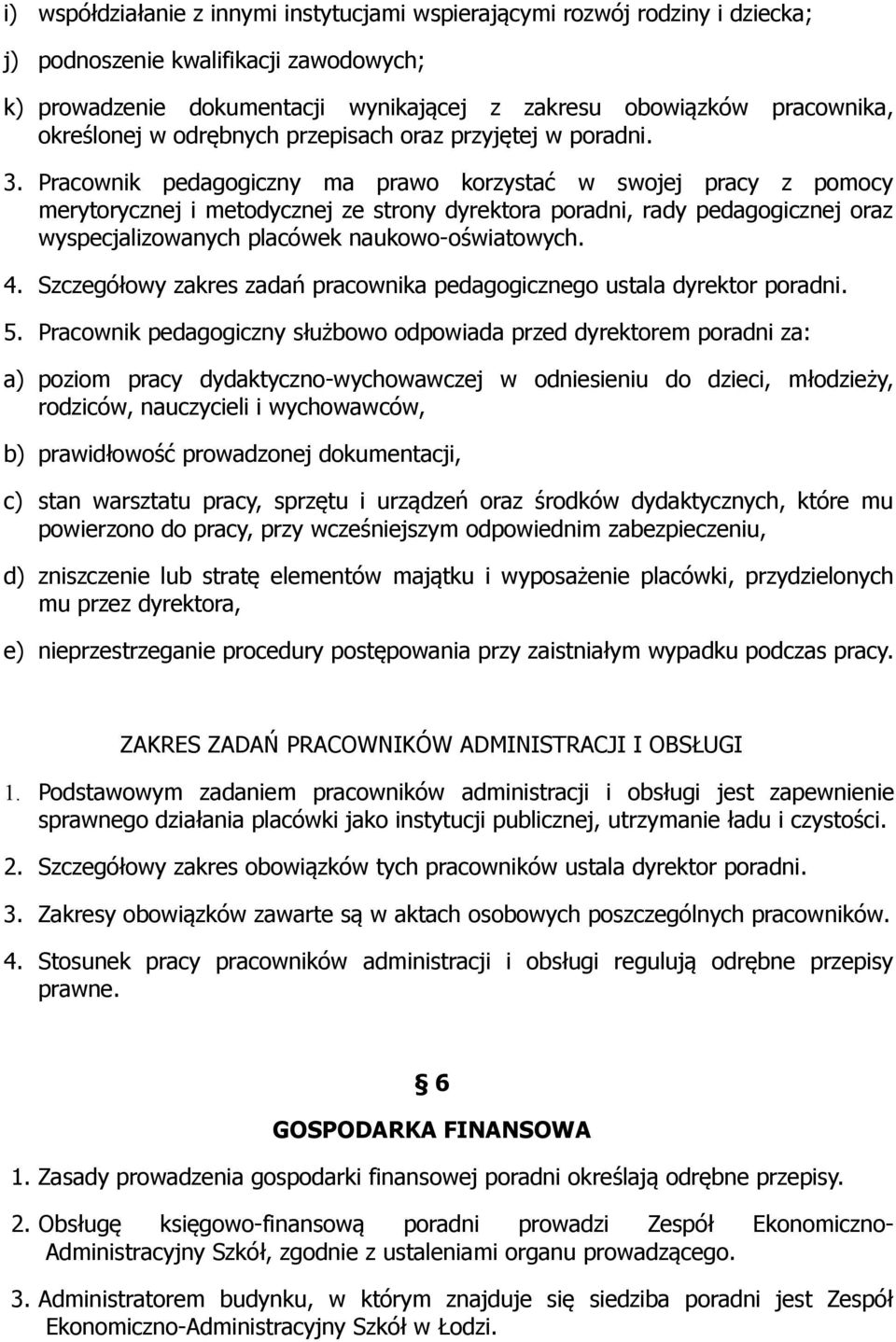 i) współdziałanie z innymi instytucjami wspierającymi rozwój rodziny i dziecka;

j) podnoszenie kwalifikacji zawodowych;

k) prowadzenie dokumentacji wynikającej z zakresu obowiązków pracownika, określonej w odrębnych przepisach oraz przyjętej w poradni.

3. Pracownik pedagogiczny ma prawo korzystać w swojej pracy z pomocy merytorycznej i metodycznej ze strony dyrektora poradni, rady pedagogicznej oraz wyspecjalizowanych placówek naukowo-oświatowych.

4. Szczegółowy zakres zadań pracownika pedagogicznego ustala dyrektor poradni.

5. Pracownik pedagogiczny służbowo odpowiada przed dyrektorem poradni za:

a) poziom pracy dydaktyczno-wychowawczej w odniesieniu do dzieci, młodzieży, rodziców, nauczycieli i wychowawców,

b) prawidłowość prowadzonej dokumentacji,

c) stan warsztatu pracy, sprzętu i urządzeń oraz środków dydaktycznych, które mu powierzono do pracy, przy wcześniejszym odpowiednim zabezpieczeniu,

d) zniszczenie lub stratę elementów majątku i wyposażenie placówki, przydzielonych mu przez dyrektora,

e) nieprzestrzeganie procedury postępowania przy zaistniałym wypadku podczas pracy.

ZAKRES ZADAŃ PRACOWNIKÓW ADMINISTRACJI I OBSŁUGI

1. Podstawowym zadaniem pracowników administracji i obsługi jest zapewnienie sprawnego działania placówki jako instytucji publicznej, utrzymanie ładu i czystości.

2. Szczegółowy zakres obowiązków tych pracowników ustala dyrektor poradni.

3. Zakresy obowiązków zawarte są w aktach osobowych poszczególnych pracowników.

4. Stosunek pracy pracowników administracji i obsługi regulują odrębne przepisy prawne.

§ 6

GOSPODARKA FINANSOWA

1. Zasady prowadzenia gospodarki finansowej poradni określają odrębne przepisy.

2. Obsługę księgowo-finansową poradni prowadzi Zespół Ekonomiczno-Administracyjny Szkół, zgodnie z ustaleniami organu prowadzącego.

3. Administratorem budynku, w którym znajduje się siedziba poradni jest Zespół Ekonomiczno-Administracyjny Szkół w Łodzi.